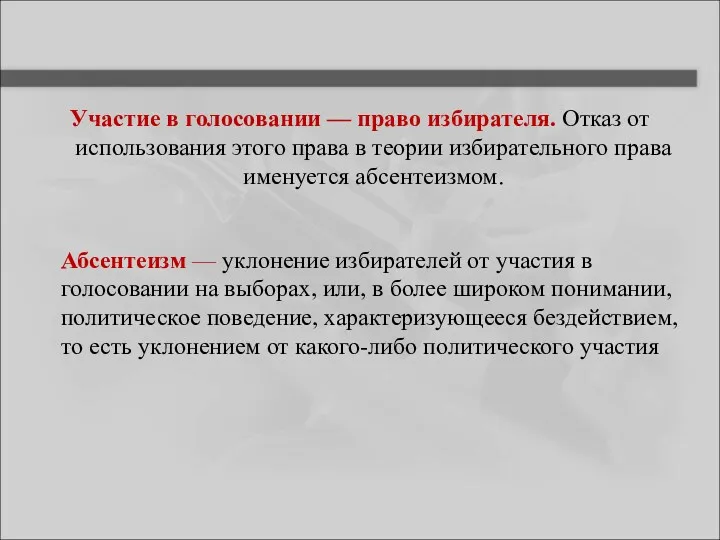 Участие в голосовании — право избирателя. Отказ от использования этого права в теории избирательного права именуется абсентеизмом.

Абсентеизм — уклонение избирателей от участия в голосовании на выборах, или, в более широком понимании, политическое поведение, характеризующееся бездействием, то есть уклонением от какого-либо политического участия